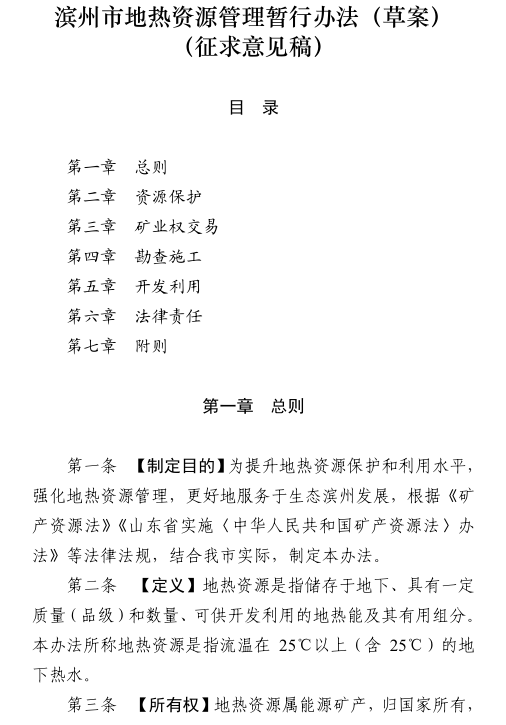 滨州市地热资源管理暂行办法（草案）
（征求意见稿）

目 录

第一章 总则
第二章 资源保护
第三章 矿业权交易
第四章 勘查施工
第五章 开发利用
第六章 法律责任
第七章 附则

第一章 总则

第一条 【制定目的】为提升地热资源保护和利用水平，强化地热资源管理，更好地服务于生态滨州发展，根据《矿产资源法》《山东省实施〈中华人民共和国矿产资源法〉办法》等法律法规，结合我市实际，制定本办法。

第二条 【定义】地热资源是指储存于地下、具有一定质量（品级）和数量、可供开发利用的地热能及其有用组分。本办法所称地热资源是指流温在 25℃以上（含 25℃）的地下热水。

第三条 【所有权】地热资源属能源矿产，归国家所有，